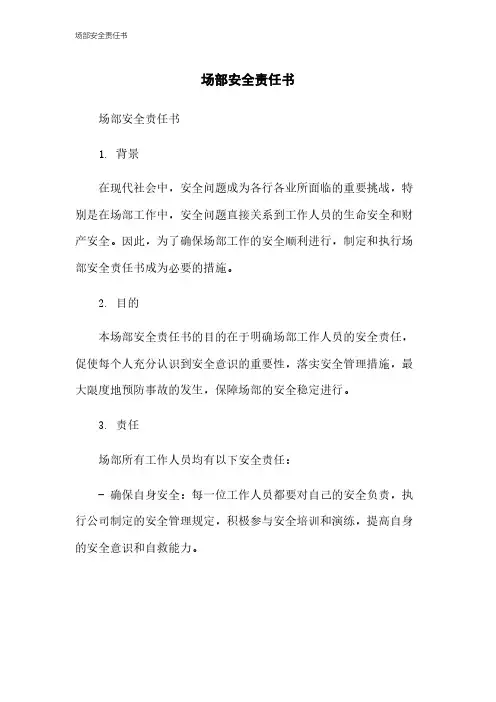 场部安全责任书

场部安全责任书

场部安全责任书

1. 背景

在现代社会中，安全问题成为各行各业所面临的重要挑战，特别是在场部工作中，安全问题直接关系到工作人员的生命安全和财产安全。因此，为了确保场部工作的安全顺利进行，制定和执行场部安全责任书成为必要的措施。

2. 目的

本场部安全责任书的目的在于明确场部工作人员的安全责任，促使每个人充分认识到安全意识的重要性，落实安全管理措施，最大限度地预防事故的发生，保障场部的安全稳定进行。

3. 责任

场部所有工作人员均有以下安全责任：

- 确保自身安全：每一位工作人员都要对自己的安全负责，执行公司制定的安全管理规定，积极参与安全培训和演练，提高自身的安全意识和自救能力。